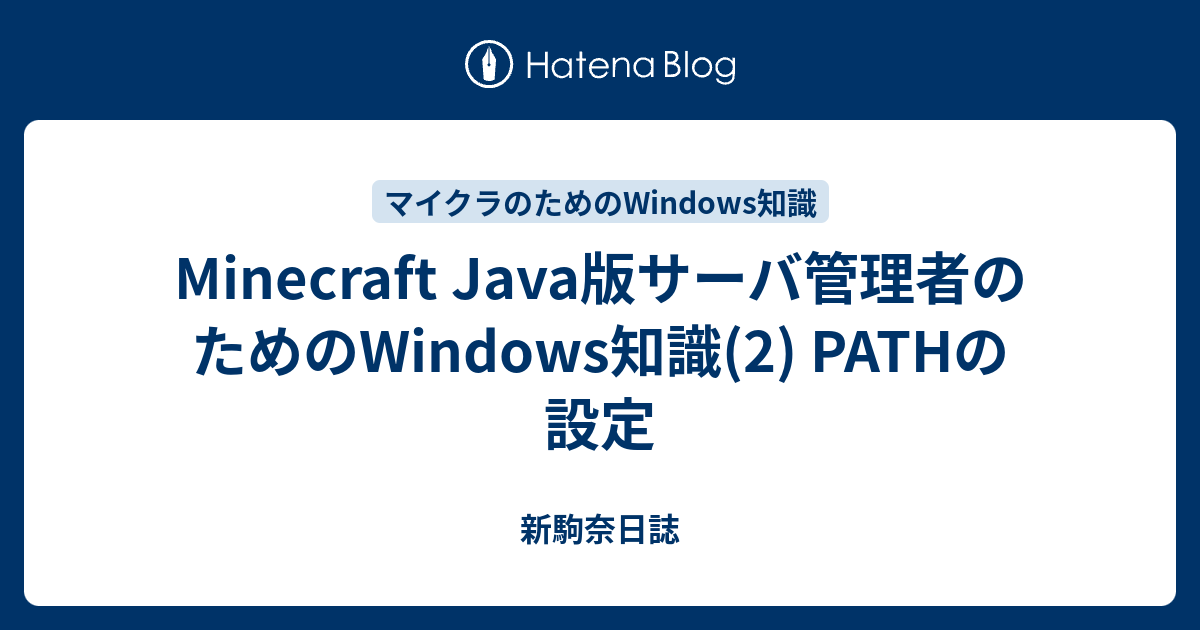 Hatena Blog

マイクラのためのWindows知識

Minecraft Java版サーバ管理者のためのWindows知識(2) PATHの設定

新駒奈日誌